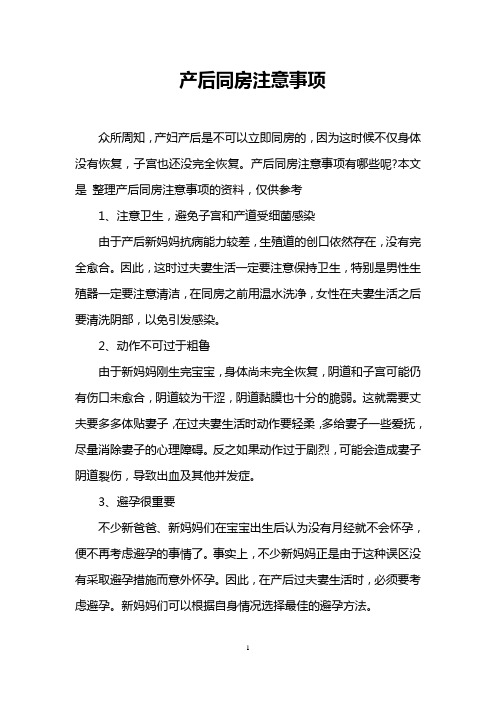 产后同房注意事项

众所周知，产妇产后是不可以立即同房的，因为这时候不仅身体没有恢复，子宫也还没完全恢复。产后同房注意事项有哪些呢?本文是 整理产后同房注意事项的资料，仅供参考

1、注意卫生，避免子宫和产道受细菌感染

由于产后新妈妈抗病能力较差，生殖道的创口依然存在，没有完全愈合。因此，这时过夫妻生活一定要注意保持卫生，特别是男性生殖器一定要注意清洁，在同房之前用温水洗净，女性在夫妻生活之后要清洗阴部，以免引发感染。

2、动作不可过于粗鲁

由于新妈妈刚生完宝宝，身体尚未完全恢复，阴道和子宫可能仍有伤口未愈合，阴道较为干涩，阴道黏膜也十分的脆弱。这就需要丈夫要多多体贴妻子，在过夫妻生活时动作要轻柔，多给妻子一些爱抚，尽量消除妻子的心理障碍。反之如果动作过于剧烈，可能会造成妻子阴道裂伤，导致出血及其他并发症。

3、避孕很重要

不少新爸爸、新妈妈们在宝宝出生后认为没有月经就不会怀孕，便不再考虑避孕的事情了。事实上，不少新妈妈正是由于这种误区没有采取避孕措施而意外怀孕。因此，在产后过夫妻生活时，必须要考虑避孕。新妈妈们可以根据自身情况选择最佳的避孕方法。

1